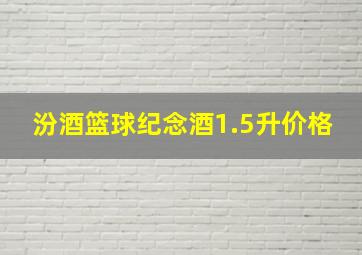 汾酒篮球纪念酒1.5升价格